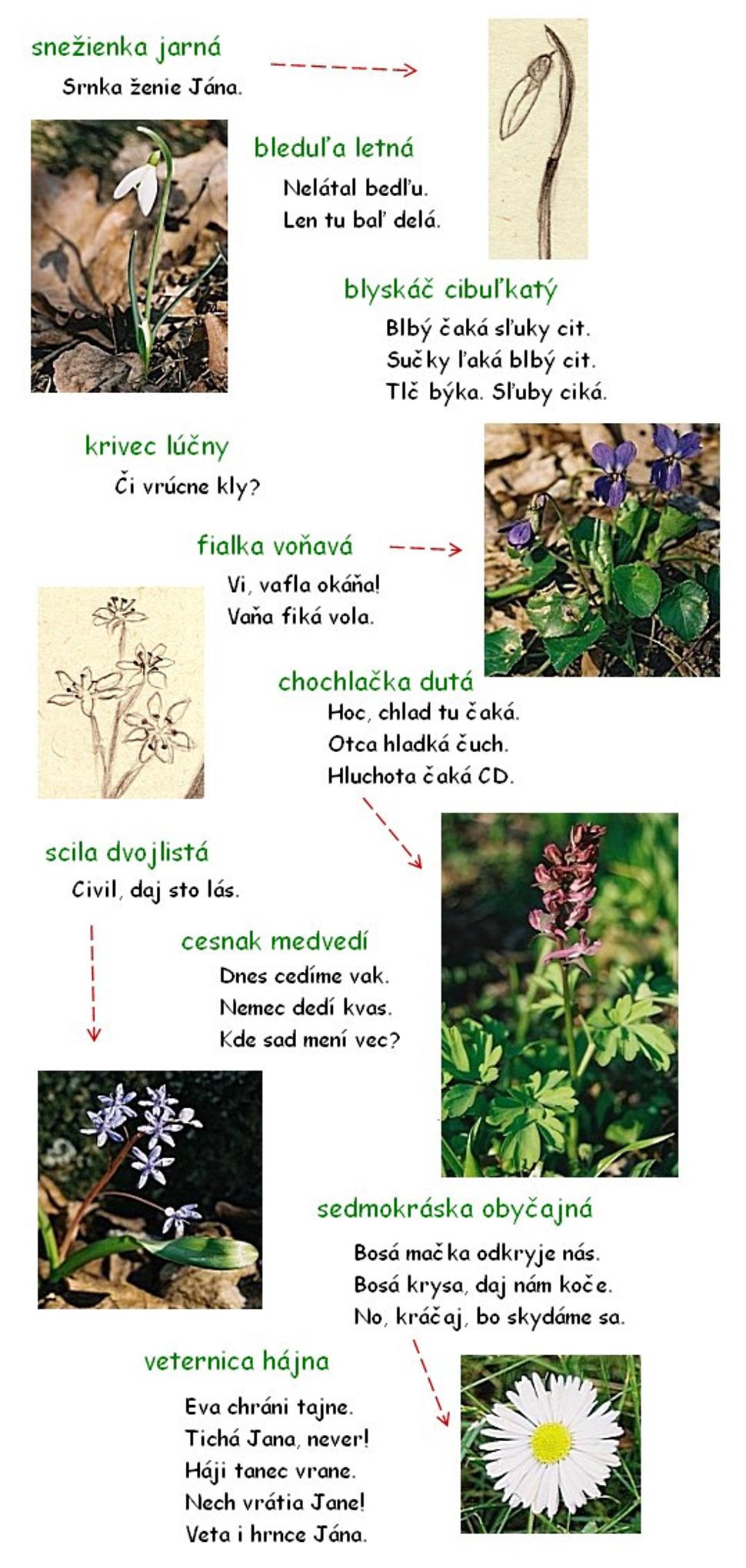 snežienka jarná

Srnka ženie Jána.

bleduľa letná

Nelátal bedľu.
Len tu baľ delá.

blyskáč cibuľkatý

Blbý čaká sľuky cit.
Sučky ľaká blbý cit.
Tlč býka. Sľuby ciká.

krivec lúčny

Či vrúcne kly?

fialka voňavá

Vi, vafla okáňa!
Vaňa fiká vola.

chochlačka dutá

Hoc, chlad tu čaká.
Otca hladká čuch.
Hluchota čaká CD.

scila dvojlistá

Civil, daj sto lás.

cesnak medvedí

Dnes cedíme vak.
Nemec dedí kvas.
Kde sad mení vec?

sedmokráska obyčajná

Bosá mačka odkryje nás.
Bosá krysa, daj nám koče.
No, kráčaj, bo skydáme sa.

veternica hájna

Eva chráni tajne.
Tichá Jana, never!
Háji tanec vrane.
Nech vrátia Jane!
Veta i hrnce Jána.